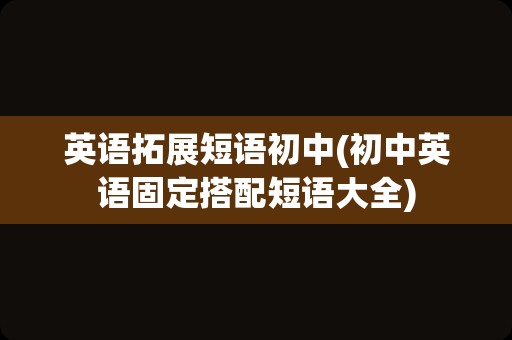 英语拓展短语初中(初中英语固定搭配短语大全)